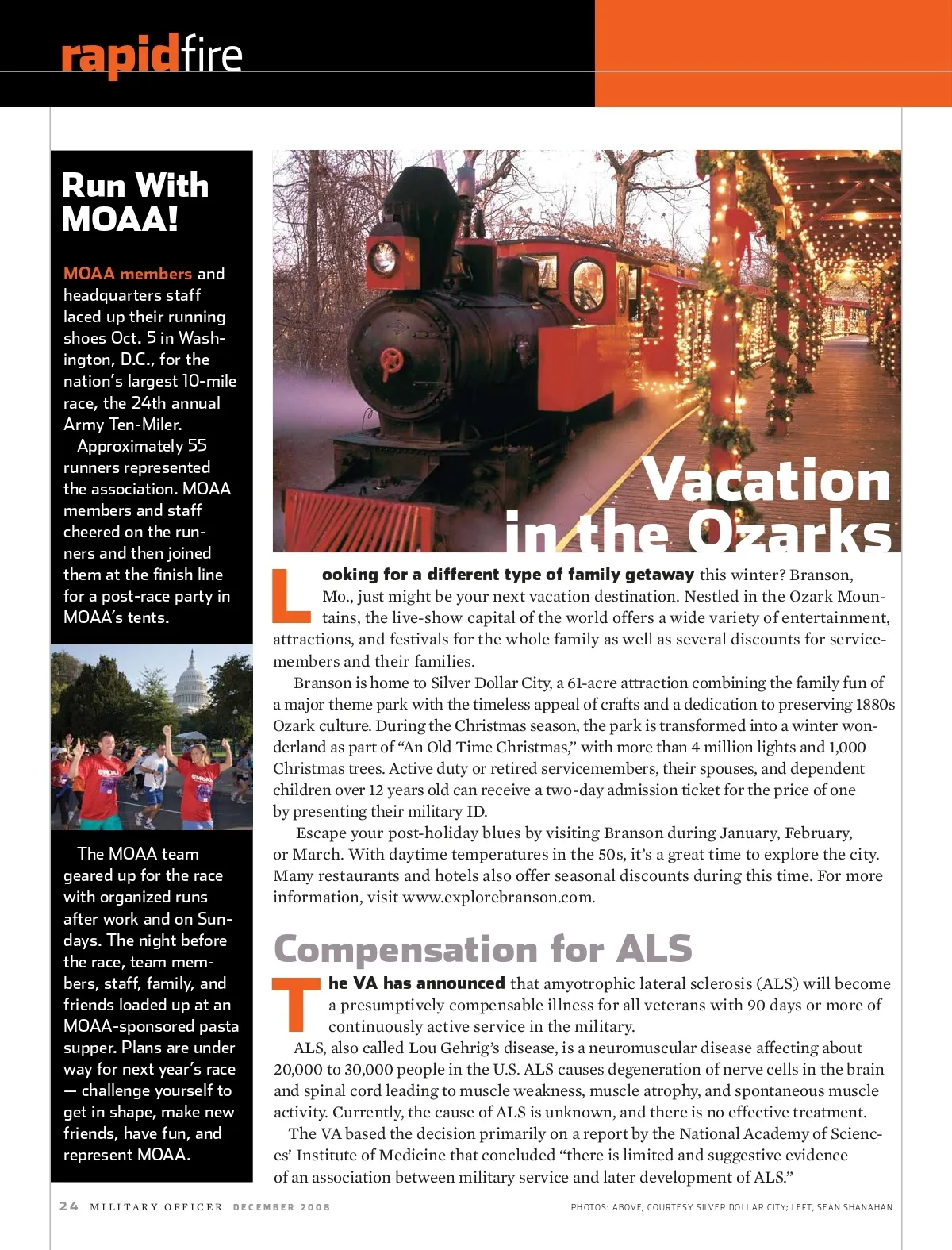 rapidfire

Run With MOAA!

MOAA members and headquarters staff laced up their running shoes Oct. 5 in Washington, D.C., for the nation's largest 10-mile race, the 24th annual Army Ten-Miler.

Approximately 55 runners represented the association. MOAA members and staff cheered on the runners and then joined them at the finish line for a post-race party in MOAA's tents.

MOAA

MOAA

The MOAA team geared up for the race with organized runs after work and on Sundays. The night before the race, team members, staff, family, and friends loaded up at an MOAA-sponsored pasta supper. Plans are under way for next year's race — challenge yourself to get in shape, make new friends, have fun, and represent MOAA.

Vacation in the Ozarks

Looking for a different type of family getaway this winter? Branson, Mo., just might be your next vacation destination. Nestled in the Ozark Mountains, the live-show capital of the world offers a wide variety of entertainment, attractions, and festivals for the whole family as well as several discounts for servicemembers and their families.

Branson is home to Silver Dollar City, a 61-acre attraction combining the family fun of a major theme park with the timeless appeal of crafts and a dedication to preserving 1880s Ozark culture. During the Christmas season, the park is transformed into a winter wonderland as part of "An Old Time Christmas," with more than 4 million lights and 1,000 Christmas trees. Active duty or retired servicemembers, their spouses, and dependent children over 12 years old can receive a two-day admission ticket for the price of one by presenting their military ID.

Escape your post-holiday blues by visiting Branson during January, February, or March. With daytime temperatures in the 50s, it's a great time to explore the city. Many restaurants and hotels also offer seasonal discounts during this time. For more information, visit www.explorebranson.com.

Compensation for ALS

The VA has announced that amyotrophic lateral sclerosis (ALS) will become a presumptively compensable illness for all veterans with 90 days or more of continuously active service in the military.

ALS, also called Lou Gehrig's disease, is a neuromuscular disease affecting about 20,000 to 30,000 people in the U.S. ALS causes degeneration of nerve cells in the brain and spinal cord leading to muscle weakness, muscle atrophy, and spontaneous muscle activity. Currently, the cause of ALS is unknown, and there is no effective treatment.

The VA based the decision primarily on a report by the National Academy of Sciences' Institute of Medicine that concluded "there is limited and suggestive evidence of an association between military service and later development of ALS."

24 MILITARY OFFICER DECEMBER 2008

PHOTOS: ABOVE, COURTESY SILVER DOLLAR CITY; LEFT, SEAN SHANAHAN